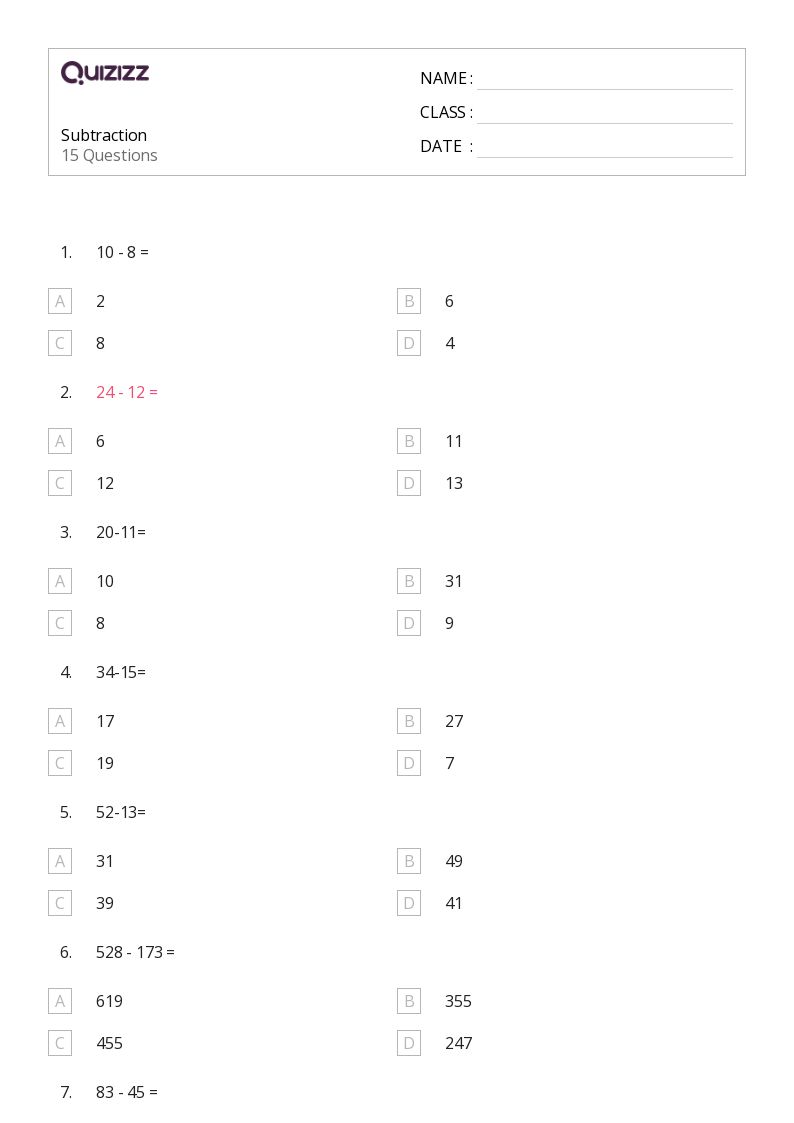 QUIZIZZ

Subtraction
15 Questions

NAME :
CLASS :
DATE :

1. 10 - 8 =

A 2
B 6
C 8
D 4

2. 24 - 12 =

A 6
B 11
C 12
D 13

3. 20-11=

A 10
B 31
C 8
D 9

4. 34-15=

A 17
B 27
C 19
D 7

5. 52-13=

A 31
B 49
C 39
D 41

6. 528 - 173 =

A 619
B 355
C 455
D 247

7. 83 - 45 =